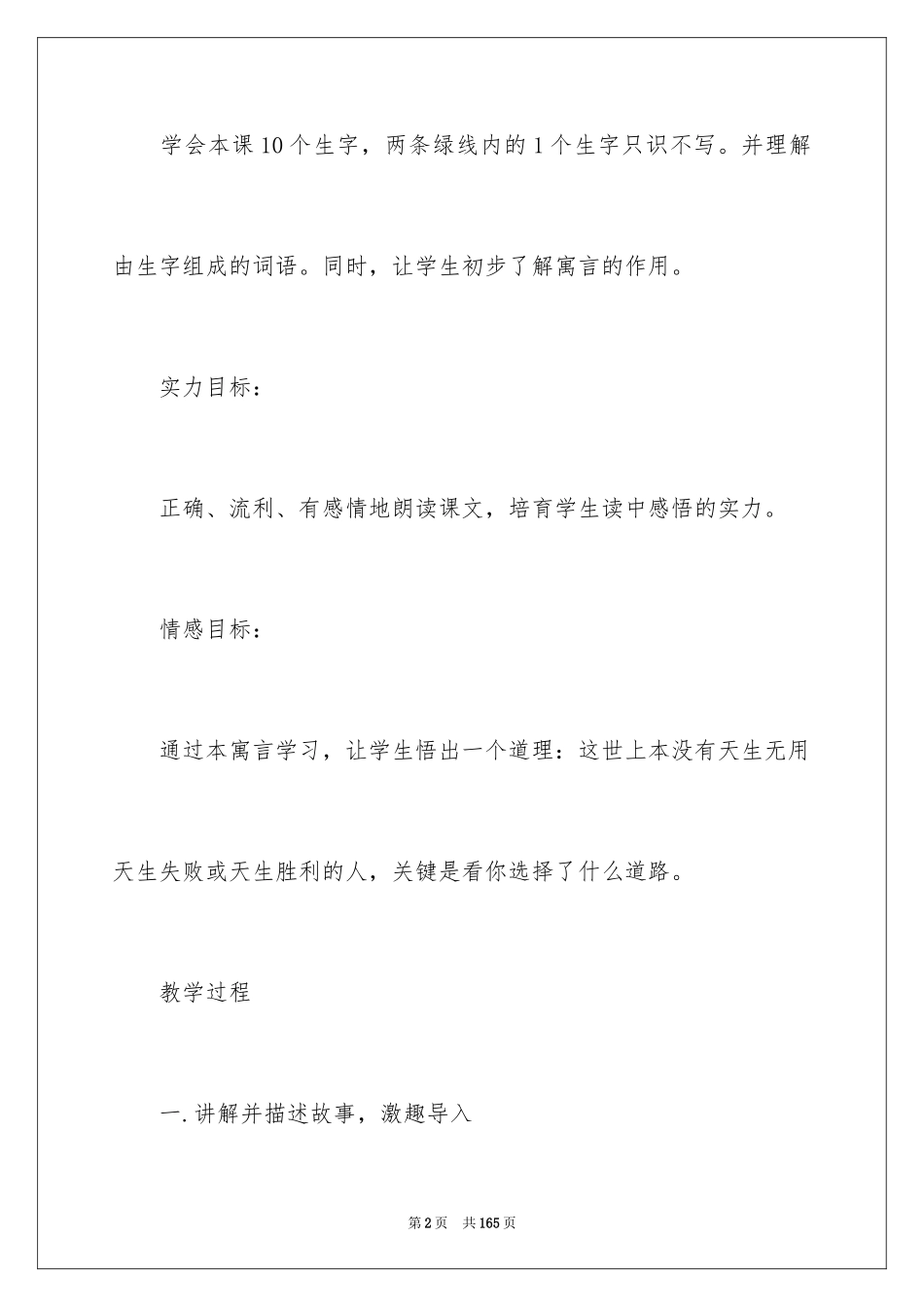 学会本课10个生字，两条绿线内的1个生字只识不写。并理解由生字组成的词语。同时，让学生初步了解寓言的作用。

实力目标：

正确、流利、有感情地朗读课文，培育学生读中感悟的实力。

情感目标：

通过本寓言学习，让学生悟出一个道理：这世上本没有天生无用天生失败或天生胜利的人，关键是看你选择了什么道路。

教学过程

一.讲解并描述故事，激趣导入

第2页 共165页